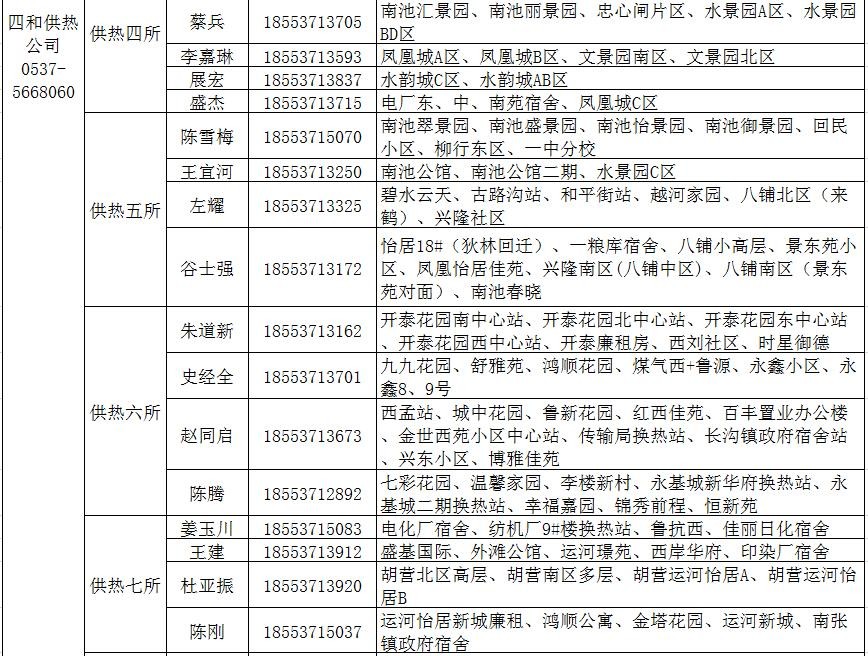 | 四和供热公司 0537-5668060 | 供热四所 | 蔡兵 | 18553713705 | 南池汇景园、南池丽景园、忠心闸片区、水景园A区、水景园BD区 |
|---|---|---|---|---|
| | | 李嘉琳 | 18553713593 | 凤凰城A区、凤凰城B区、文景园南区、文景园北区 |
| | | 展宏 | 18553713837 | 水韵城C区、水韵城AB区 |
| | | 盛杰 | 18553713715 | 电厂东、中、南苑宿舍、凤凰城C区 |
| | 供热五所 | 陈雪梅 | 18553715070 | 南池翠景园、南池盛景园、南池怡景园、南池御景园、回民小区、柳行东区、一中分校 |
| | | 王宜河 | 18553713250 | 南池公馆、南池公馆二期、水景园C区 |
| | | 左耀 | 18553713325 | 碧水云天、古路沟站、和平街站、越河家园、八铺北区（来鹤）、兴隆社区 |
| | | 谷士强 | 18553713172 | 怡居18#（狄林回迁）、一粮库宿舍、八铺小高层、景东苑小区、凤凰怡居佳苑、兴隆南区(八铺中区)、八铺南区（景东苑对面）、南池春晓 |
| | 供热六所 | 朱道新 | 18553713162 | 开泰花园南中心站、开泰花园北中心站、开泰花园东中心站、开泰花园西中心站、开泰廉租房、西刘社区、时星御德 |
| | | 史经全 | 18553713701 | 九九花园、舒雅苑、鸿顺花园、煤气西+鲁源、永鑫小区、永鑫8、9号 |
| | | 赵同启 | 18553713673 | 西孟站、城中花园、鲁新花园、红西佳苑、百丰置业办公楼、金世西苑小区中心站、传输局换热站、长沟镇政府宿舍站、兴东小区、博雅佳苑 |
| | | 陈腾 | 18553712892 | 七彩花园、温馨家园、李楼新村、永基城新华府换热站、永基城二期换热站、幸福嘉园、锦秀前程、恒新苑 |
| | 供热七所 | 姜玉川 | 18553715083 | 电化厂宿舍、纺机厂9#楼换热站、鲁抗西、佳丽日化宿舍 |
| | | 王建 | 18553713912 | 盛基国际、外滩公馆、运河璟苑、西岸华府、印染厂宿舍 |
| | | 杜亚振 | 18553713920 | 胡营北区高层、胡营南区多层、胡营运河怡居A、胡营运河怡居B |
| | | 陈刚 | 18553715037 | 运河怡居新城廉租、鸿顺公寓、金塔花园、运河新城、南张镇政府宿舍 |